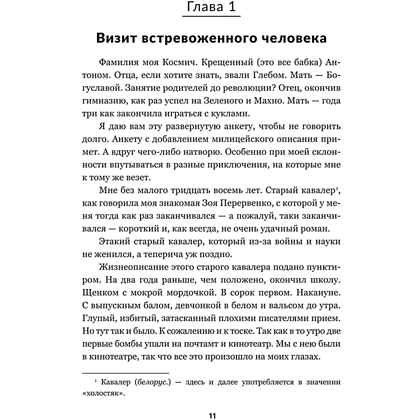 Глава 1

Визит встревоженного человека

Фамилия моя Космич. Крещенный (это все бабка) Антоном. Отца, если хотите знать, звали Глебом. Мать — Богуславой. Занятие родителей до революции? Отец, окончив гимназию, как раз успел на Зеленого и Махно. Мать — года три как закончила играться с куклами.

Я даю вам эту развернутую анкету, чтобы не говорить долго. Анкету с добавлением милицейского описания примет. А вдруг чего-либо натворю. Особенно при моей склонности впутываться в разные приключения, на которые мне к тому же везет.

Мне без малого тридцать восемь лет. Старый кавалер¹, как говорила моя знакомая Зоя Перервенко, с которой у меня тогда как раз заканчивался — а пожалуй, таки заканчивался — короткий и, как всегда, не очень удачный роман.

Этакий старый кавалер, который из-за войны и науки не женился, а теперича уж поздно.

Жизнеописание этого старого кавалера подано пунктиром. На два года раньше, чем положено, окончил школу. Щенком с мокрой мордочкой. В сорок первом. Накануне. С выпускным балом, девчонкой в белом и вальсом до утра. Глупый, избитый, затасканный плохими писателями прием. Но тут так и было. К сожалению и к тоске. Так как в то утро две первые бомбы упали на почтамт и кинотеатр. Мы с нею были в кинотеатре, так что все это произошло на моих глазах.

¹ Кавалер (белорус.) — здесь и далее употребляется в значении «холостяк».

11